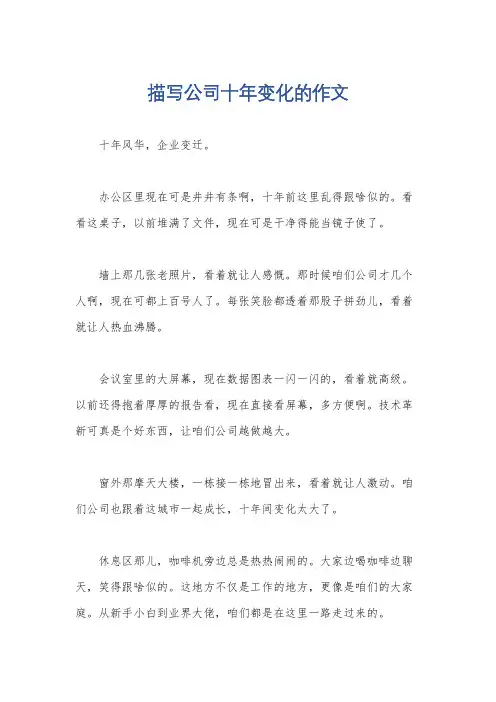 描写公司十年变化的作文

十年风华，企业变迁。

办公区里现在可是井井有条啊，十年前这里乱得跟啥似的。看看这桌子，以前堆满了文件，现在可是干净得能当镜子使了。

墙上那几张老照片，看着就让人感慨。那时候咱们公司才几个人啊，现在可都上百号人了。每张笑脸都透着那股子拼劲儿，看着就让人热血沸腾。

会议室里的大屏幕，现在数据图表一闪一闪的，看着就高级。以前还得抱着厚厚的报告看，现在直接看屏幕，多方便啊。技术革新可真是个好东西，让咱们公司越做越大。

窗外那摩天大楼，一栋接一栋地冒出来，看着就让人激动。咱们公司也跟着这城市一起成长，十年间变化太大了。

休息区那儿，咖啡机旁边总是热热闹闹的。大家边喝咖啡边聊天，笑得跟啥似的。这地方不仅是工作的地方，更像是咱们的大家庭。从新手小白到业界大佬，咱们都是在这里一路走过来的。